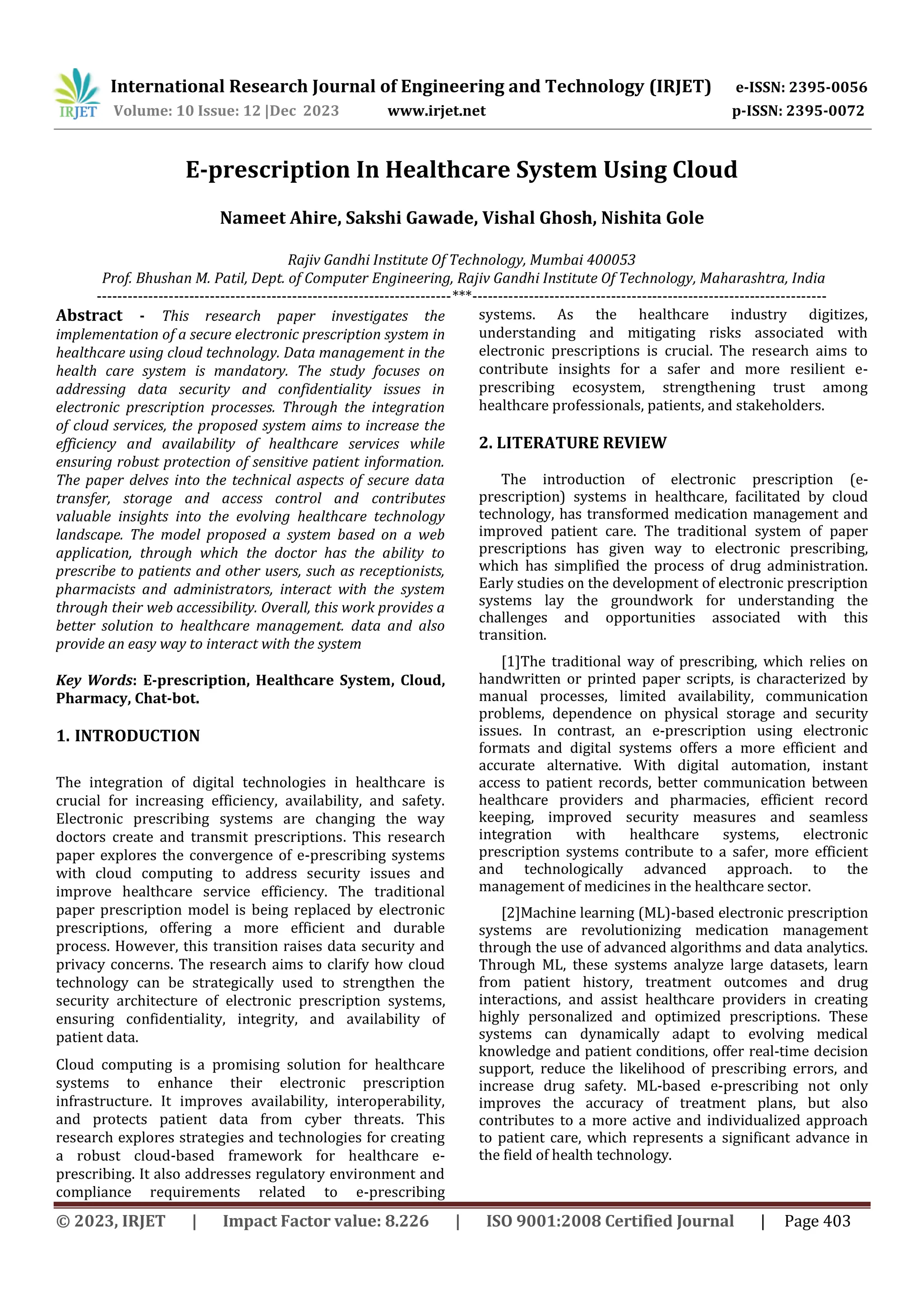 IRJET International Research Journal of Engineering and Technology (IRJET) e-ISSN: 2395-0056
Volume: 10 Issue: 12 |Dec 2023 www.irjet.net p-ISSN: 2395-0072

E-prescription In Healthcare System Using Cloud

Nameet Ahire, Sakshi Gawade, Vishal Ghosh, Nishita Gole

Rajiv Gandhi Institute Of Technology, Mumbai 400053
Prof. Bhushan M. Patil, Dept. of Computer Engineering, Rajiv Gandhi Institute Of Technology, Maharashtra, India
---***---

Abstract - This research paper investigates the implementation of a secure electronic prescription system in healthcare using cloud technology. Data management in the health care system is mandatory. The study focuses on addressing data security and confidentiality issues in electronic prescription processes. Through the integration of cloud services, the proposed system aims to increase the efficiency and availability of healthcare services while ensuring robust protection of sensitive patient information. The paper delves into the technical aspects of secure data transfer, storage and access control and contributes valuable insights into the evolving healthcare technology landscape. The model proposed a system based on a web application, through which the doctor has the ability to prescribe to patients and other users, such as receptionists, pharmacists and administrators, interact with the system through their web accessibility. Overall, this work provides a better solution to healthcare management. data and also provide an easy way to interact with the system

Key Words: E-prescription, Healthcare System, Cloud, Pharmacy, Chat-bot.

1. INTRODUCTION

The integration of digital technologies in healthcare is crucial for increasing efficiency, availability, and safety. Electronic prescribing systems are changing the way doctors create and transmit prescriptions. This research paper explores the convergence of e-prescribing systems with cloud computing to address security issues and improve healthcare service efficiency. The traditional paper prescription model is being replaced by electronic prescriptions, offering a more efficient and durable process. However, this transition raises data security and privacy concerns. The research aims to clarify how cloud technology can be strategically used to strengthen the security architecture of electronic prescription systems, ensuring confidentiality, integrity, and availability of patient data.

Cloud computing is a promising solution for healthcare systems to enhance their electronic prescription infrastructure. It improves availability, interoperability, and protects patient data from cyber threats. This research explores strategies and technologies for creating a robust cloud-based framework for healthcare e-prescribing. It also addresses regulatory environment and compliance requirements related to e-prescribing systems. As the healthcare industry digitizes, understanding and mitigating risks associated with electronic prescriptions is crucial. The research aims to contribute insights for a safer and more resilient e-prescribing ecosystem, strengthening trust among healthcare professionals, patients, and stakeholders.

2. LITERATURE REVIEW

The introduction of electronic prescription (e-prescription) systems in healthcare, facilitated by cloud technology, has transformed medication management and improved patient care. The traditional system of paper prescriptions has given way to electronic prescribing, which has simplified the process of drug administration. Early studies on the development of electronic prescription systems lay the groundwork for understanding the challenges and opportunities associated with this transition.

[1]The traditional way of prescribing, which relies on handwritten or printed paper scripts, is characterized by manual processes, limited availability, communication problems, dependence on physical storage and security issues. In contrast, an e-prescription using electronic formats and digital systems offers a more efficient and accurate alternative. With digital automation, instant access to patient records, better communication between healthcare providers and pharmacies, efficient record keeping, improved security measures and seamless integration with healthcare systems, electronic prescription systems contribute to a safer, more efficient and technologically advanced approach. to the management of medicines in the healthcare sector.

[2]Machine learning (ML)-based electronic prescription systems are revolutionizing medication management through the use of advanced algorithms and data analytics. Through ML, these systems analyze large datasets, learn from patient history, treatment outcomes and drug interactions, and assist healthcare providers in creating highly personalized and optimized prescriptions. These systems can dynamically adapt to evolving medical knowledge and patient conditions, offer real-time decision support, reduce the likelihood of prescribing errors, and increase drug safety. ML-based e-prescribing not only improves the accuracy of treatment plans, but also contributes to a more active and individualized approach to patient care, which represents a significant advance in the field of health technology.

© 2023, IRJET | Impact Factor value: 8.226 | ISO 9001:2008 Certified Journal | Page 403